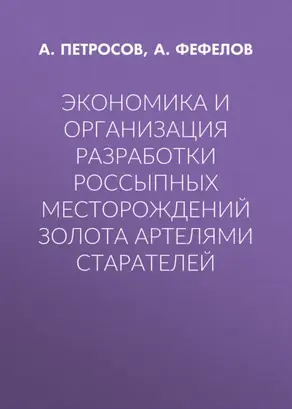 А. ПЕТРОСОВ, А. ФЕФЕЛОВ

ЭКОНОМИКА И ОРГАНИЗАЦИЯ РАЗРАБОТКИ РОССЫПНЫХ МЕСТОРОЖДЕНИЙ ЗОЛОТА АРТЕЛЯМИ СТАРАТЕЛЕЙ